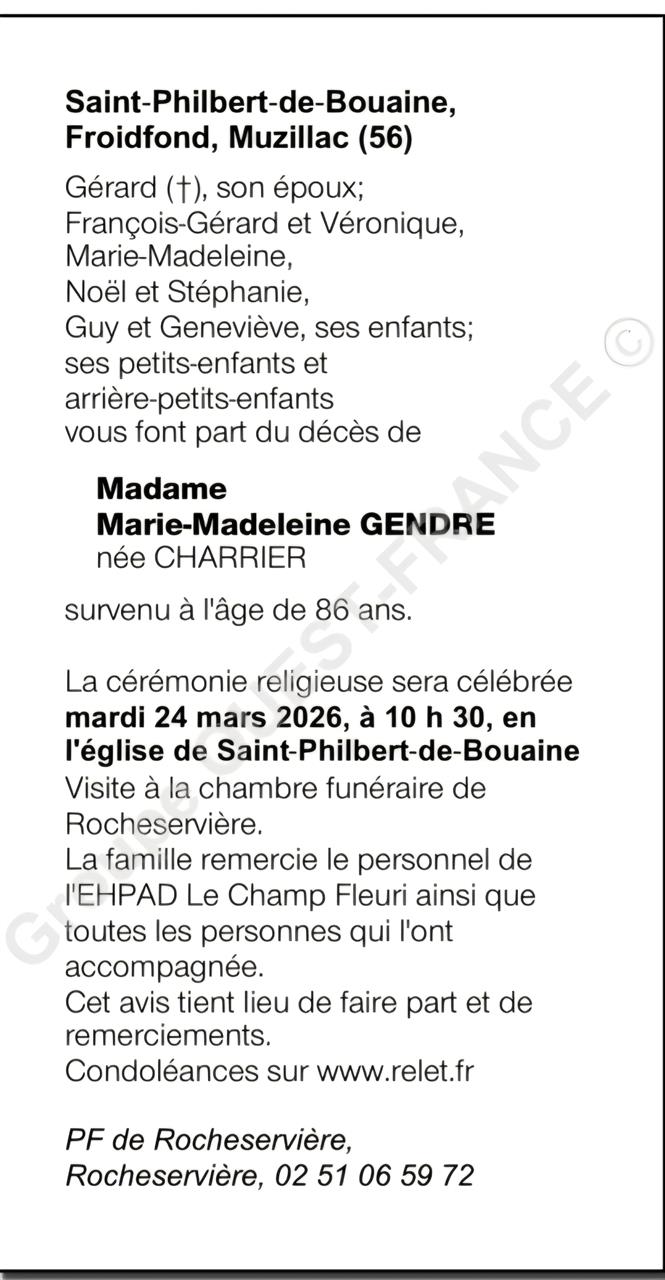 Saint-Philbert-de-Bouaine,
Froidfond, Muzillac (56)

Gérard (†), son époux;
François-Gérard et Véronique,
Marie-Madeleine,
Noël et Stéphanie,
Guy et Geneviève, ses enfants;
ses petits-enfants et
arrière-petits-enfants
vous font part du décès de

Madame
Marie-Madeleine GENDRE
née CHARRIER

survenu à l'âge de 86 ans.

La cérémonie religieuse sera célébrée mardi 24 mars 2026, à 10 h 30, en l'église de Saint-Philbert-de-Bouaine
Visite à la chambre funéraire de Rocheservière.
La famille remercie le personnel de l'EHPAD Le Champ Fleuri ainsi que toutes les personnes qui l'ont accompagnée.
Cet avis tient lieu de faire part et de remerciements.
Condoléances sur www.relet.fr

PF de Rocheservière,
Rocheservière, 02 51 06 59 72

Groupe OUEST-FRANCE ©